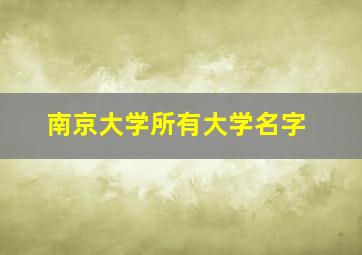 南京大学所有大学名字